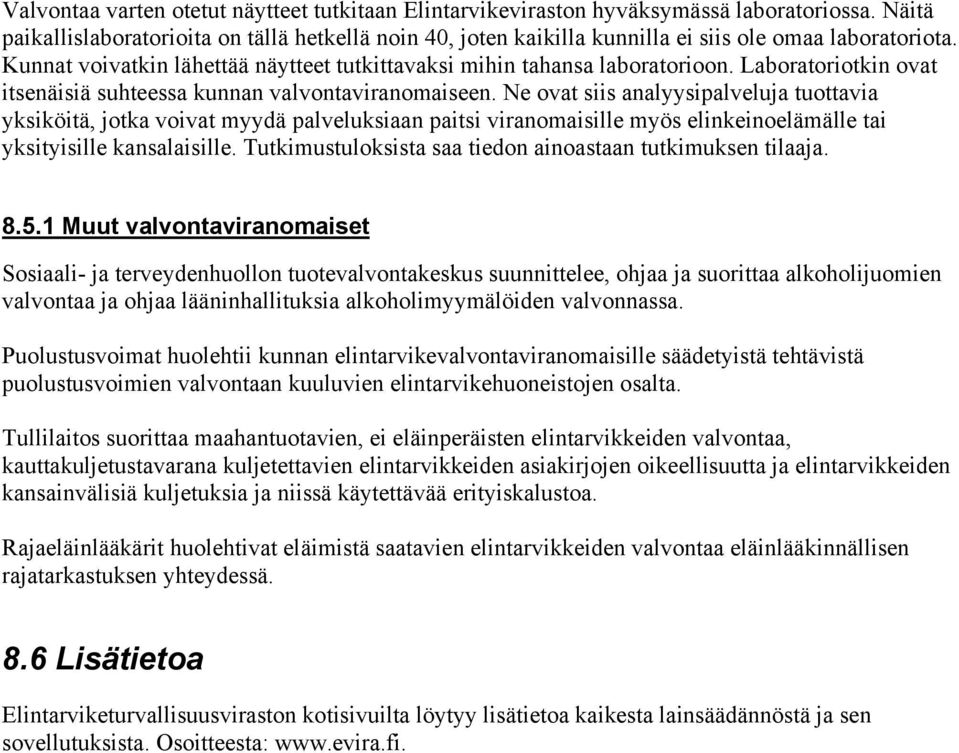 Valvontaa varten otetut näytteet tutkitaan Elintarvikeviraston hyväksymässä laboratoriossa. Näitä paikallislaboratorioita on tällä hetkellä noin 40, joten kaikilla kunnilla ei siis ole omaa laboratoriota. Kunnat voivatkin lähettää näytteet tutkittavaksi mihin tahansa laboratorioon. Laboratoriotkin ovat itsenäisiä suhteessa kunnan valvontaviranomaiseen. Ne ovat siis analyysipalveluja tuottavia yksiköitä, jotka voivat myydä palveluksiaan paitsi viranomaisille myös elinkeinoelämälle tai yksityisille kansalaisille. Tutkimustuloksista saa tiedon ainoastaan tutkimuksen tilaaja.

8.5.1 Muut valvontaviranomaiset

Sosiaali- ja terveydenhuollon tuotevalvontakeskus suunnittelee, ohjaa ja suorittaa alkoholijuomien valvontaa ja ohjaa lääninhallituksia alkoholimyymälöiden valvonnassa.

Puolustusvoimat huolehtii kunnan elintarvikevalvontaviranomaisille säädetyistä tehtävistä puolustusvoimien valvontaan kuuluvien elintarvikehuoneistojen osalta.

Tullilaitos suorittaa maahantuotavien, ei eläinperäisten elintarvikkeiden valvontaa, kauttakuljetustavarana kuljetettavien elintarvikkeiden asiakirjojen oikeellisuutta ja elintarvikkeiden kansainvälisiä kuljetuksia ja niissä käytettävää erityiskalustoa.

Rajaeläinlääkärit huolehtivat eläimistä saatavien elintarvikkeiden valvontaa eläinlääkinnällisen rajatarkastuksen yhteydessä.

8.6 Lisätietoa

Elintarviketurvallisuusviraston kotisivuilta löytyy lisätietoa kaikesta lainsäädännöstä ja sen sovellutuksista. Osoitteesta: www.evira.fi.